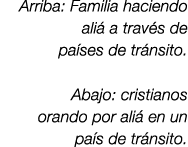 Arriba: Familia haciendo aliá a través de países de tránsito.

Abajo: cristianos orando por aliá en un país de tránsito.